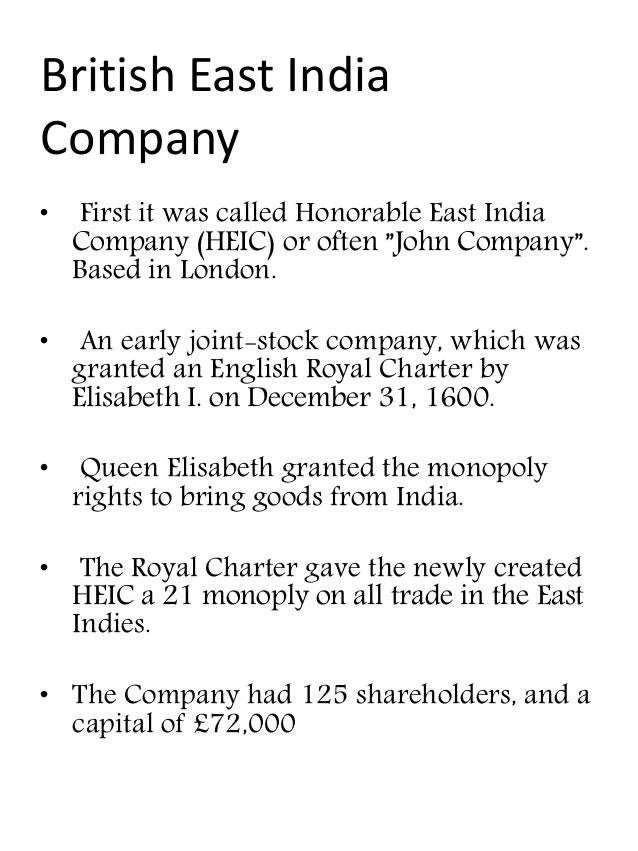 British East India Company

• First it was called Honorable East India Company (HEIC) or often "John Company". Based in London.

• An early joint-stock company, which was granted an English Royal Charter by Elisabeth I. on December 31, 1600.

• Queen Elisabeth granted the monopoly rights to bring goods from India.

• The Royal Charter gave the newly created HEIC a 21 monoply on all trade in the East Indies.

• The Company had 125 shareholders, and a capital of £72,000